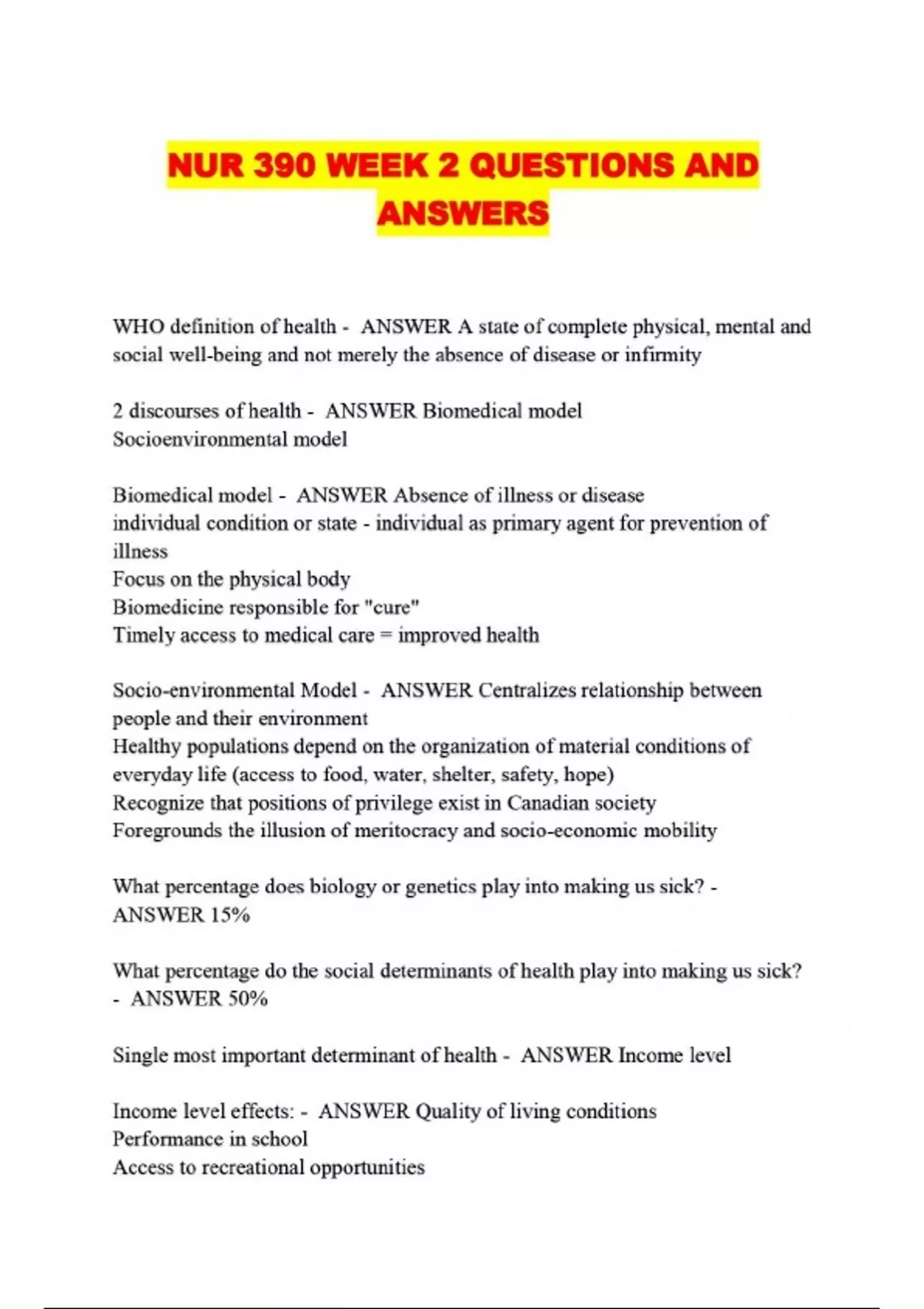 NUR 390 WEEK 2 QUESTIONS AND ANSWERS

WHO definition of health - ANSWER A state of complete physical, mental and social well-being and not merely the absence of disease or infirmity

2 discourses of health - ANSWER Biomedical model
Socioenvironmental model

Biomedical model - ANSWER Absence of illness or disease
individual condition or state - individual as primary agent for prevention of illness
Focus on the physical body
Biomedicine responsible for "cure"
Timely access to medical care = improved health

Socio-environmental Model - ANSWER Centralizes relationship between people and their environment
Healthy populations depend on the organization of material conditions of everyday life (access to food, water, shelter, safety, hope)
Recognize that positions of privilege exist in Canadian society
Foregrounds the illusion of meritocracy and socio-economic mobility

What percentage does biology or genetics play into making us sick? - ANSWER 15%

What percentage do the social determinants of health play into making us sick? - ANSWER 50%

Single most important determinant of health - ANSWER Income level

Income level effects: - ANSWER Quality of living conditions
Performance in school
Access to recreational opportunities